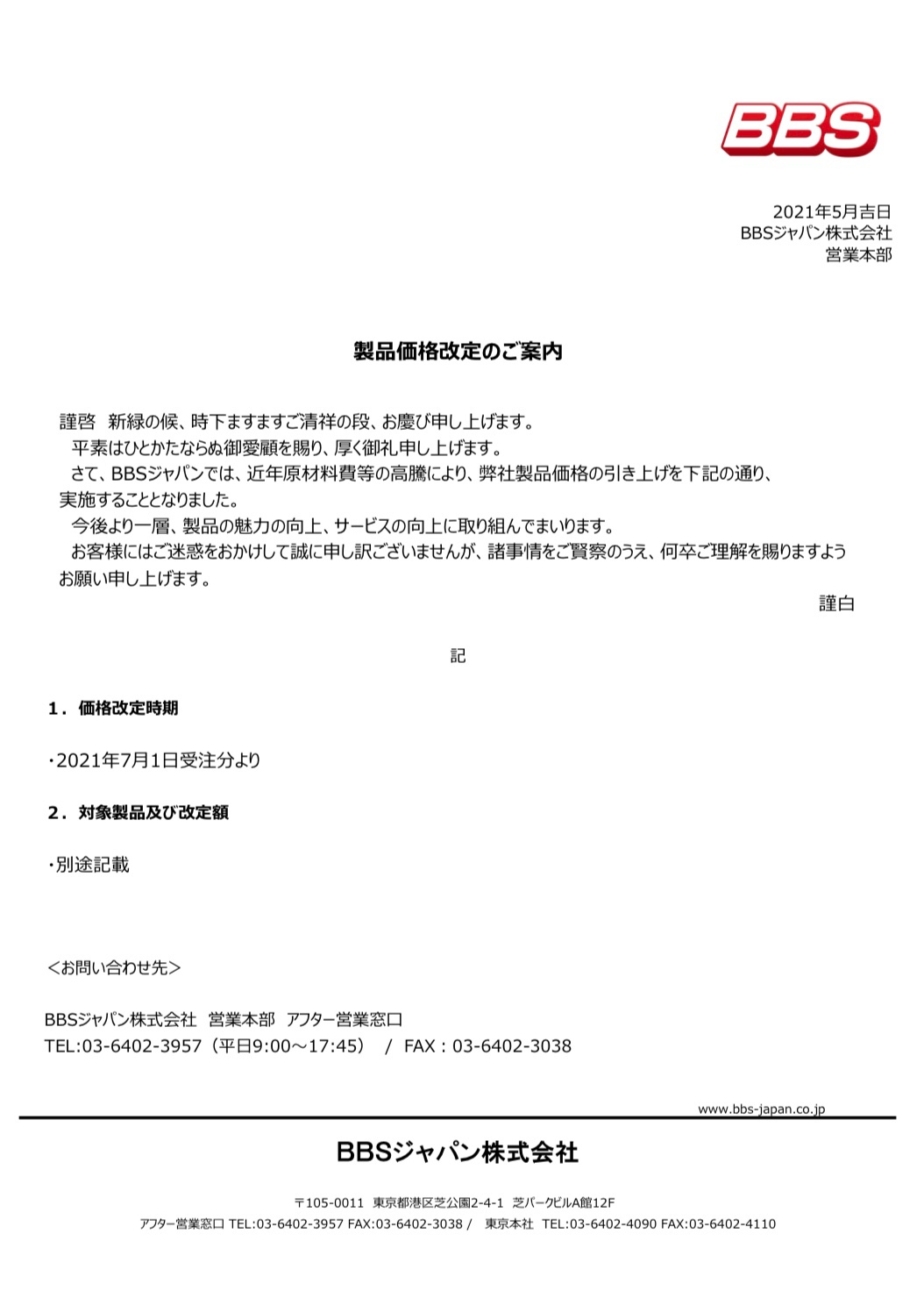 BBS

2021年5月吉日
BBSジャパン株式会社
営業本部

製品価格改定のご案内

謹啓　新緑の候、時下ますますご清祥の段、お慶び申し上げます。
平素はひとかたならぬ御愛顧を賜り、厚く御礼申し上げます。
さて、BBSジャパンでは、近年原材料費等の高騰により、弊社製品価格の引き上げを下記の通り、実施することとなりました。
今後より一層、製品の魅力の向上、サービスの向上に取り組んでまいります。
お客様にはご迷惑をおかけして誠に申し訳ございませんが、諸事情をご賢察のうえ、何卒ご理解を賜りますようお願い申し上げます。
謹白

記

1．価格改定時期

・2021年7月1日受注分より

2．対象製品及び改定額

・別途記載

＜お問い合わせ先＞

BBSジャパン株式会社　営業本部　アフター営業窓口
TEL:03-6402-3957（平日9:00～17:45）　/　FAX：03-6402-3038

www.bbs-japan.co.jp

BBSジャパン株式会社

〒105-0011　東京都港区芝公園2-4-1　芝パークビルA館12F
アフター営業窓口 TEL:03-6402-3957 FAX:03-6402-3038 /　東京本社　TEL:03-6402-4090 FAX:03-6402-4110